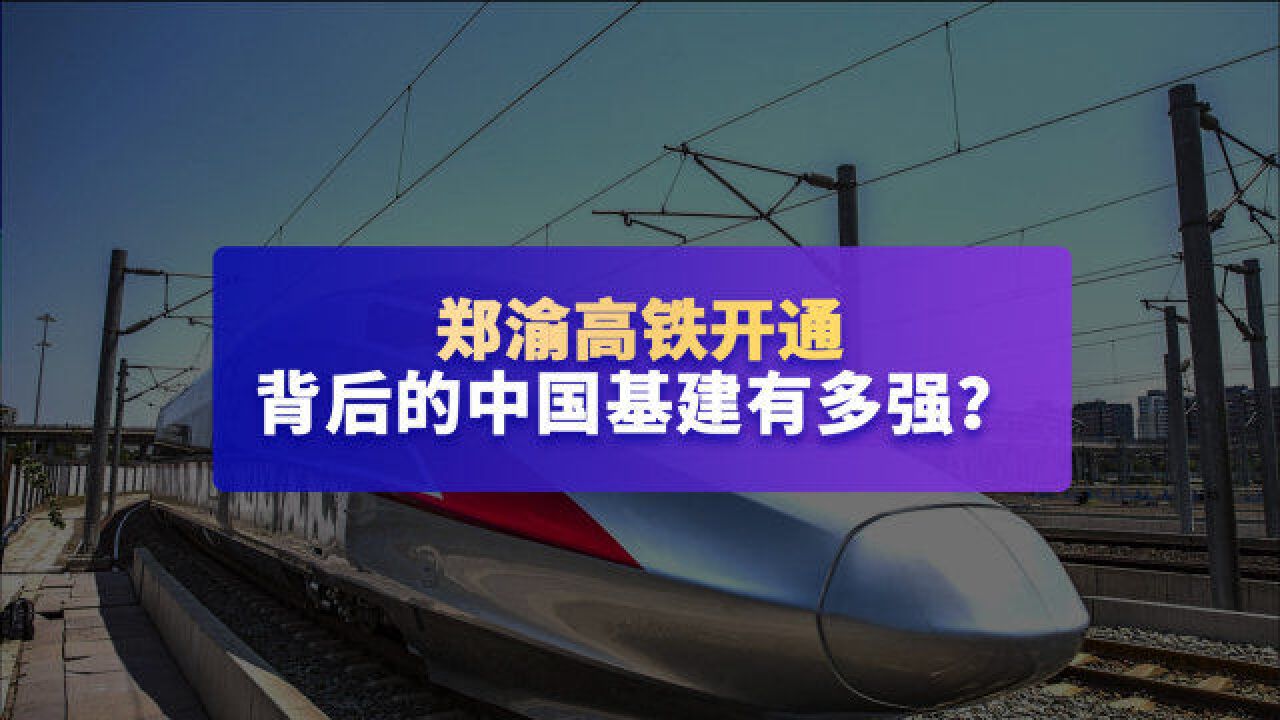 郑渝高铁开通
背后的中国基建有多强?